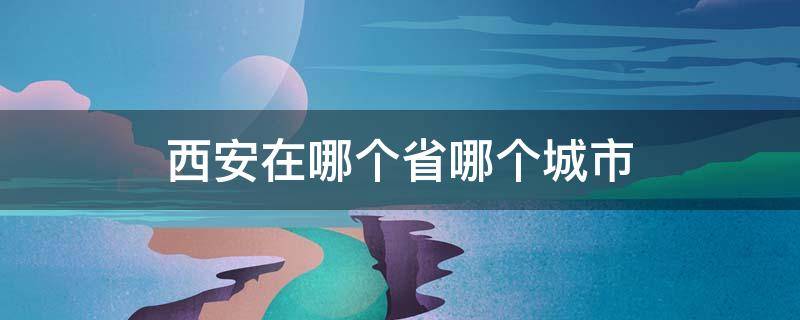 西安在哪个省哪个城市